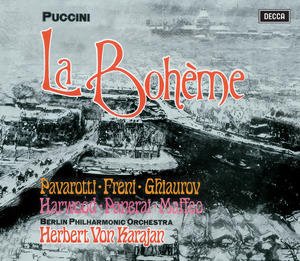 PUCCINI

DECCA

La Bohème

Pavarotti · Freni · Ghiaurov
Harwood · Panerai · Maffeo
BERLIN PHILHARMONIC ORCHESTRA
Herbert Von Karajan